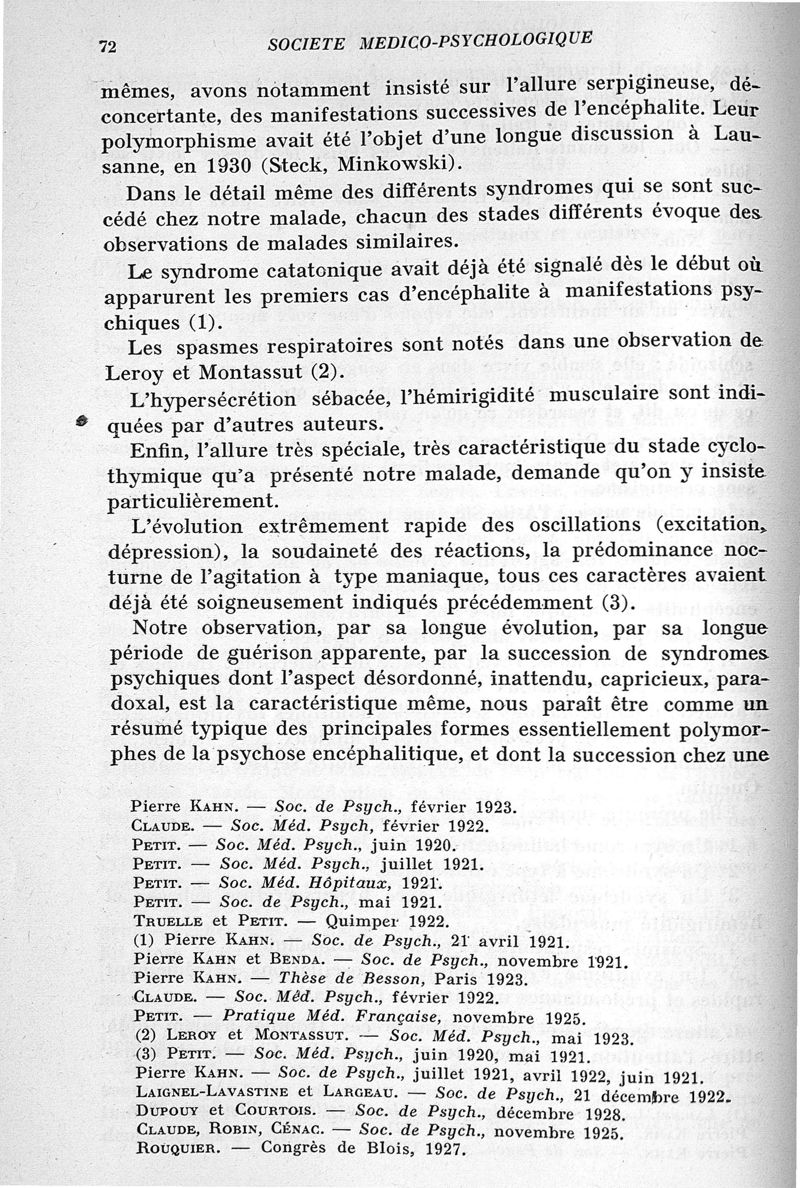 72 SOCIETE MEDICO-PSYCHOLOGIQUE

mêmes, avons notamment insisté sur l'allure serpigineuse, déconcertante, des manifestations successives de l'encéphalite. Leur polymorphisme avait été l'objet d'une longue discussion à Lausanne, en 1930 (Steck, Minkowski).

Dans le détail même des différents syndromes qui se sont succédé chez notre malade, chacun des stades différents évoque des observations de malades similaires.

Le syndrome catatonique avait déjà été signalé dès le début où apparurent les premiers cas d'encéphalite à manifestations psychiques (1).

Les spasmes respiratoires sont notés dans une observation de Leroy et Montassut (2).

L'hypersécrétion sébacée, l'hémirigidité musculaire sont indiquées par d'autres auteurs.

Enfin, l'allure très spéciale, très caractéristique du stade cyclothymique qu'a présenté notre malade, demande qu'on y insiste particulièrement.

L'évolution extrêmement rapide des oscillations (excitation, dépression), la soudaineté des réactions, la prédominance nocturne de l'agitation à type maniaque, tous ces caractères avaient déjà été soigneusement indiqués précédemment (3).

Notre observation, par sa longue évolution, par sa longue période de guérison apparente, par la succession de syndromes psychiques dont l'aspect désordonné, inattendu, capricieux, paradoxal, est la caractéristique même, nous paraît être comme un résumé typique des principales formes essentiellement polymorphes de la psychose encéphalitique, et dont la succession chez une

Pierre Kahn. — Soc. de Psych., février 1923.
Claude. — Soc. Méd. Psych, février 1922.
Petit. — Soc. Méd. Psych., juin 1920.
Petit. — Soc. Méd. Psych., juillet 1921.
Petit. — Soc. Méd. Hôpitaux, 1921.
Petit. — Soc. de Psych., mai 1921.
Truelle et Petit. — Quimper 1922.
(1) Pierre Kahn. — Soc. de Psych., 21 avril 1921.
Pierre Kahn et Benda. — Soc. de Psych., novembre 1921.
Pierre Kahn. — Thèse de Besson, Paris 1923.
Claude. — Soc. Méd. Psych., février 1922.
Petit. — Pratique Méd. Française, novembre 1925.
(2) Leroy et Montassut. — Soc. Méd. Psych., mai 1923.
(3) Petit. — Soc. Méd. Psych., juin 1920, mai 1921.
Pierre Kahn. — Soc. de Psych., juillet 1921, avril 1922, juin 1921.
Laignel-Lavastine et Largeau. — Soc. de Psych., 21 décembre 1922.
Dupouy et Courtois. — Soc. de Psych., décembre 1928.
Claude, Robin, Cénac. — Soc. de Psych., novembre 1925.
Rouquier. — Congrès de Blois, 1927.